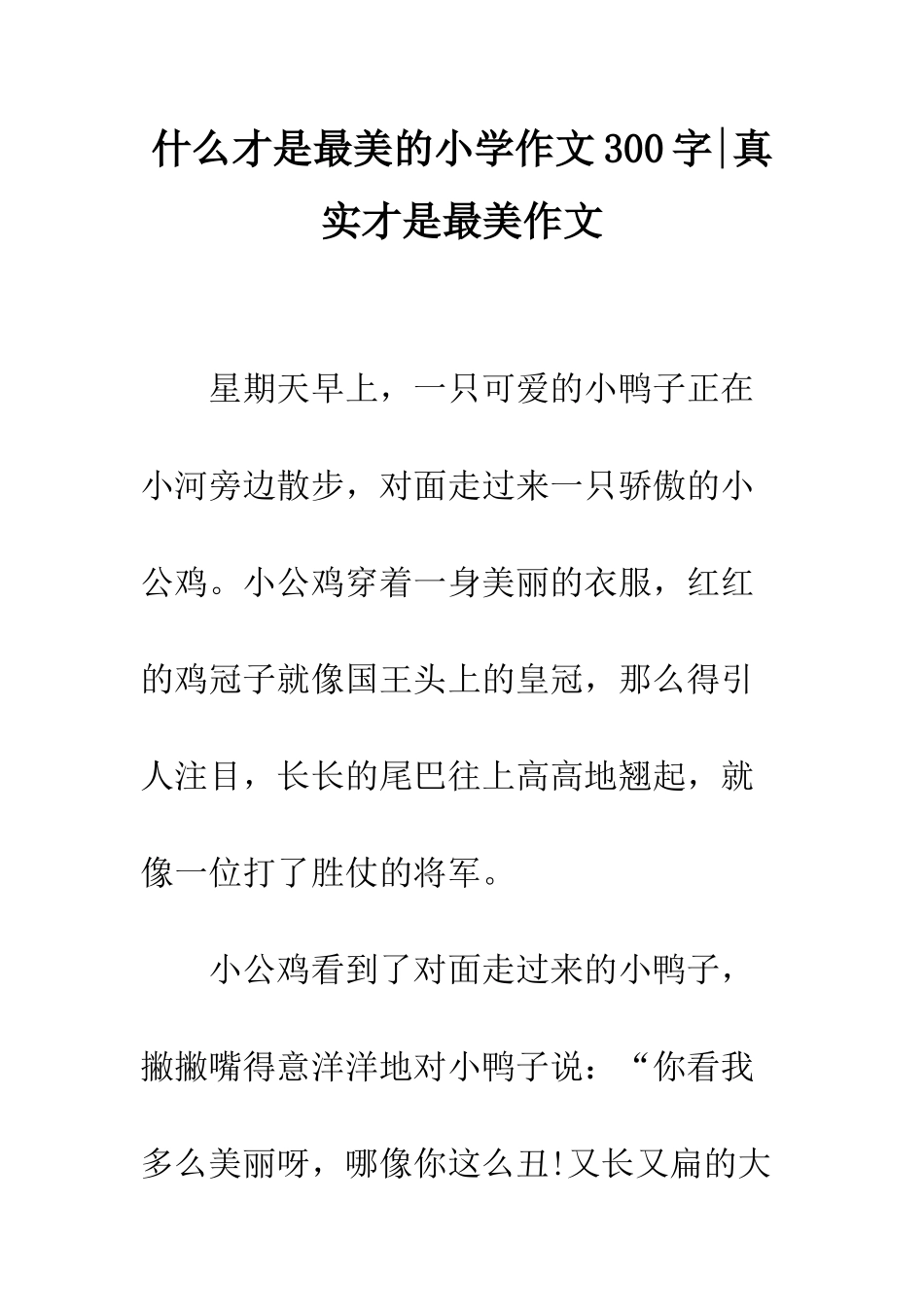 什么才是最美的小学作文300字|真实才是最美作文

星期天早上，一只可爱的小鸭子正在小河旁边散步，对面走过来一只骄傲的小公鸡。小公鸡穿着一身美丽的衣服，红红的鸡冠子就像国王头上的皇冠，那么得引人注目，长长的尾巴往上高高地翘起，就像一位打了胜仗的将军。

小公鸡看到了对面走过来的小鸭子，撇撇嘴得意洋洋地对小鸭子说：“你看我多么美丽呀，哪像你这么丑!又长又扁的大